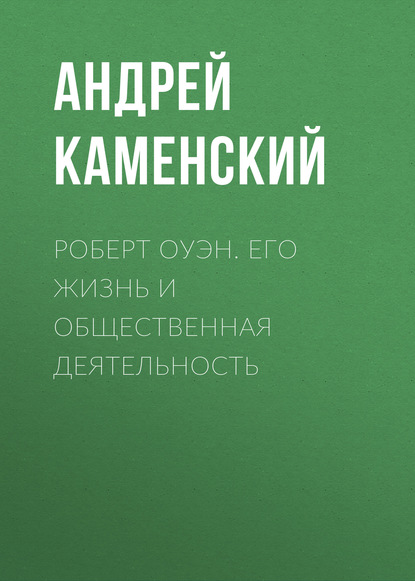 АНДРЕЙ КАМЕНСКИЙ

РОБЕРТ ОУЭН. ЕГО ЖИЗНЬ И ОБЩЕСТВЕННАЯ ДЕЯТЕЛЬНОСТЬ